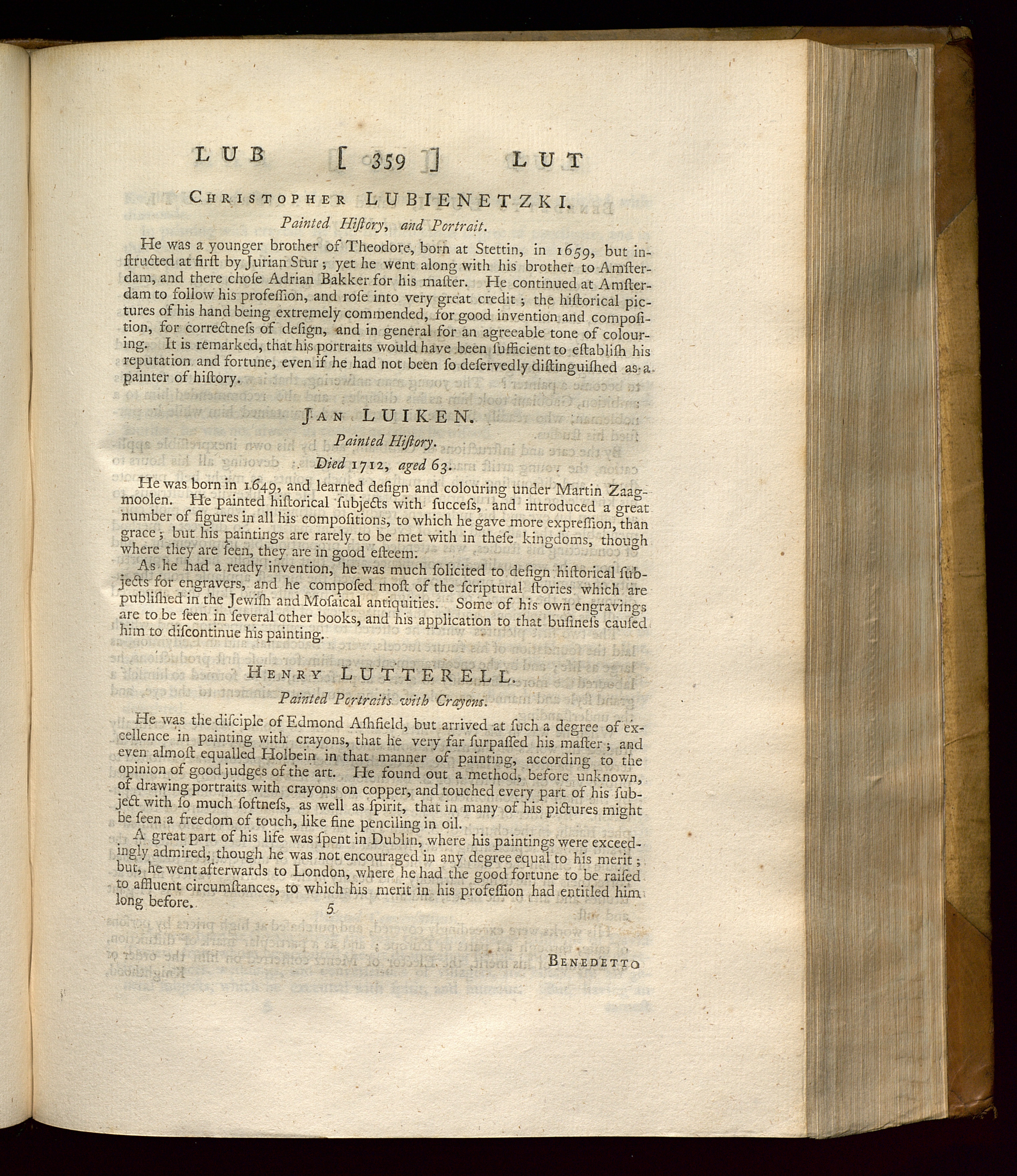 LUB [ 359 ] LUT

CHRISTOPHER LUBIENETZKI.

Painted Hiſtory, and Portrait.

He was a younger brother of Theodore, born at Stettin, in 1659, but inſtructed at firſt by Jurian Stur; yet he went along with his brother to Amſterdam, and there choſe Adrian Bakker for his maſter. He continued at Amſterdam to follow his profeſſion, and roſe into very great credit; the hiſtorical pictures of his hand being extremely commended, for good invention and compoſition, for correctneſs of deſign, and in general for an agreeable tone of colouring. It is remarked, that his portraits would have been ſufficient to eſtabliſh his reputation and fortune, even if he had not been ſo deſervedly diſtinguiſhed as a painter of hiſtory.

JAN LUIKEN.

Painted Hiſtory.

Died 1712, aged 63.

He was born in 1649, and learned deſign and colouring under Martin Zaagmoolen. He painted hiſtorical ſubjects with ſucceſs, and introduced a great number of figures in all his compoſitions, to which he gave more expreſſion, than grace; but his paintings are rarely to be met with in theſe kingdoms, though where they are ſeen, they are in good eſteem.

As he had a ready invention, he was much ſolicited to deſign hiſtorical ſubjects for engravers, and he compoſed moſt of the ſcriptural ſtories which are publiſhed in the Jewiſh and Moſaical antiquities. Some of his own engravings are to be ſeen in ſeveral other books, and his application to that buſineſs cauſed him to diſcontinue his painting.

HENRY LUTTERELL.

Painted Portraits with Crayons.

He was the diſciple of Edmond Aſhfield, but arrived at ſuch a degree of excellence in painting with crayons, that he very far ſurpaſſed his maſter; and even almoſt equalled Holbein in that manner of painting, according to the opinion of good judges of the art. He found out a method, before unknown, of drawing portraits with crayons on copper, and touched every part of his ſubject with ſo much ſoftneſs, as well as ſpirit, that in many of his pictures might be ſeen a freedom of touch, like fine penciling in oil.

A great part of his life was ſpent in Dublin, where his paintings were exceedingly admired, though he was not encouraged in any degree equal to his merit; but, he went afterwards to London, where he had the good fortune to be raiſed to affluent circumſtances, to which his merit in his profeſſion had entitled him long before.

5

BENEDETTO